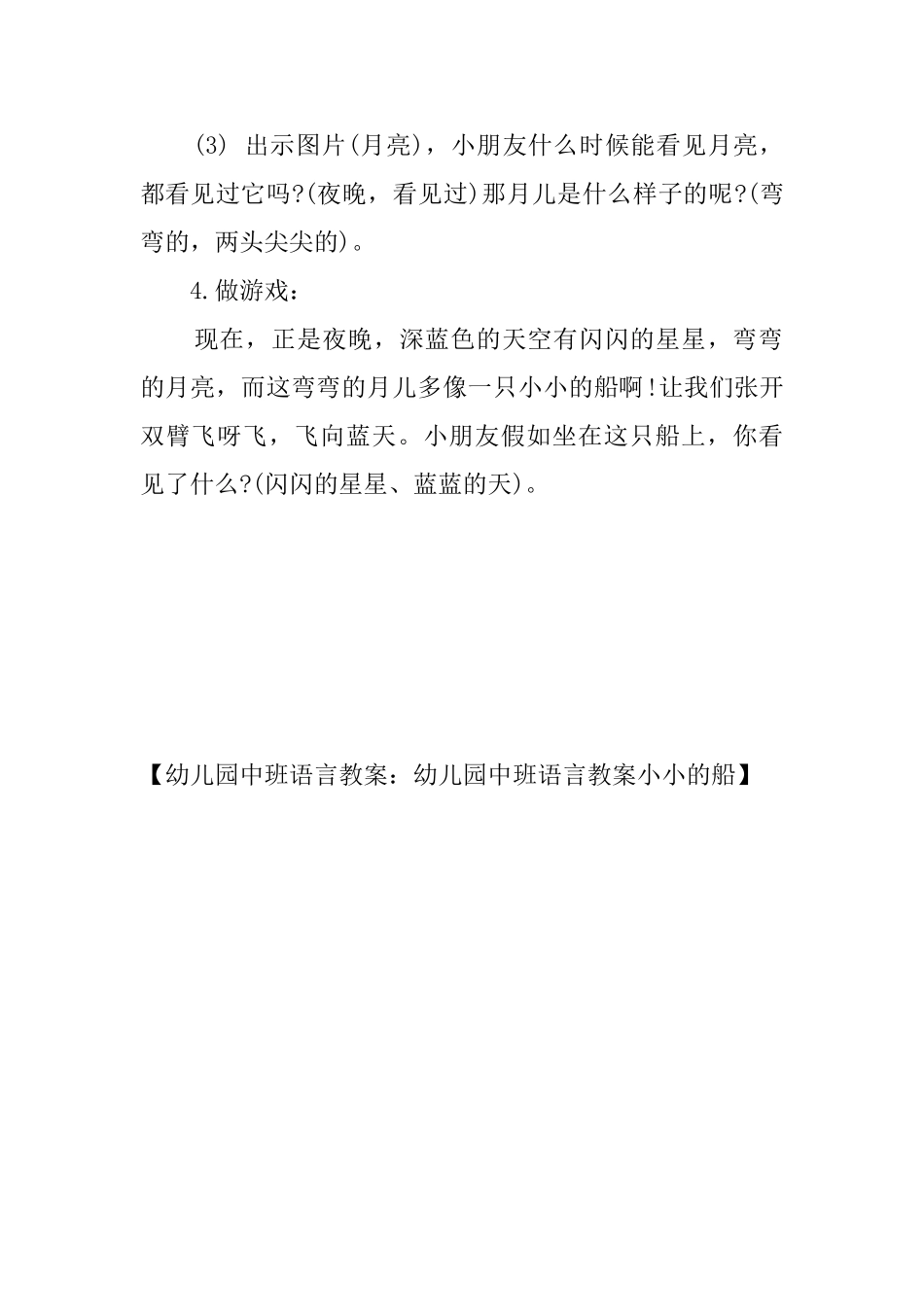 (3) 出示图片(月亮)，小朋友什么时候能看见月亮，都看见过它吗?(夜晚，看见过)那月儿是什么样子的呢?(弯弯的，两头尖尖的)。

4.做游戏：

现在，正是夜晚，深蓝色的天空有闪闪的星星，弯弯的月亮，而这弯弯的月儿多像一只小小的船啊!让我们张开双臂飞呀飞，飞向蓝天。小朋友假如坐在这只船上，你看见了什么?(闪闪的星星、蓝蓝的天)。

【幼儿园中班语言教案：幼儿园中班语言教案小小的船】